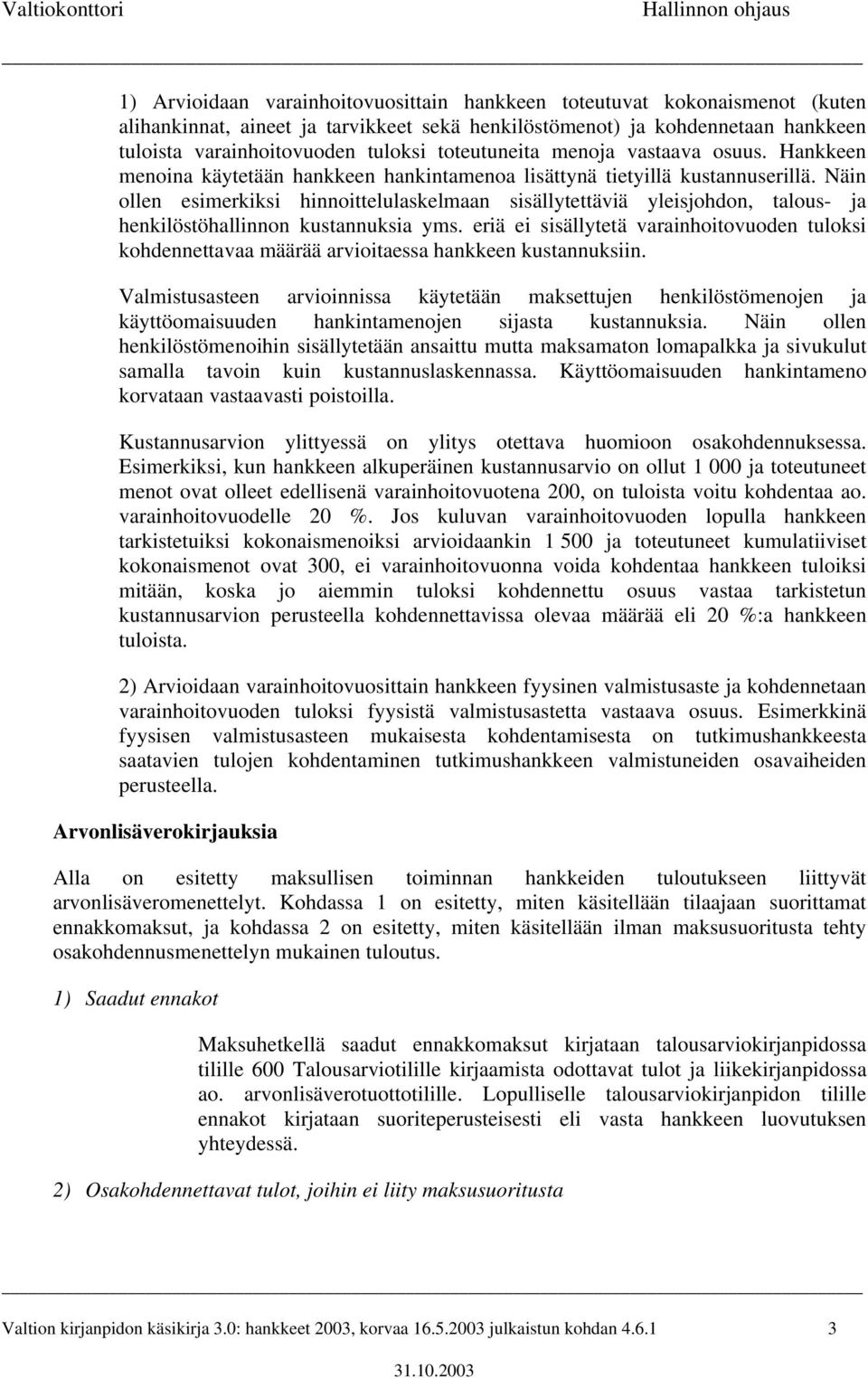 Valtiokonttori Hallinnon ohjaus

1) Arvioidaan varainhoitovuosittain hankkeen toteutuvat kokonaismenot (kuten alihankinnat, aineet ja tarvikkeet sekä henkilöstömenot) ja kohdennetaan hankkeen tuloista varainhoitovuoden tuloksi toteutuneita menoja vastaava osuus. Hankkeen menoina käytetään hankkeen hankintamenoa lisättynä tietyillä kustannuserillä. Näin ollen esimerkiksi hinnoittelulaskelmaan sisällytettäviä yleisjohdon, talous- ja henkilöstöhallinnon kustannuksia yms. eriä ei sisällytetä varainhoitovuoden tuloksi kohdennettavaa määrää arvioitaessa hankkeen kustannuksiin.

Valmistusasteen arvioinnissa käytetään maksettujen henkilöstömenojen ja käyttöomaisuuden hankintamenojen sijasta kustannuksia. Näin ollen henkilöstömenoihin sisällytetään ansaittu mutta maksamaton lomapalkka ja sivukulut samalla tavoin kuin kustannuslaskennassa. Käyttöomaisuuden hankintameno korvataan vastaavasti poistoilla.

Kustannusarvion ylittyessä on ylitys otettava huomioon osakohdennuksessa. Esimerkiksi, kun hankkeen alkuperäinen kustannusarvio on ollut 1 000 ja toteutuneet menot ovat olleet edellisenä varainhoitovuotena 200, on tuloista voitu kohdentaa ao. varainhoitovuodelle 20 %. Jos kuluvan varainhoitovuoden lopulla hankkeen tarkistetuiksi kokonaismenoiksi arvioidaankin 1 500 ja toteutuneet kumulatiiviset kokonaismenot ovat 300, ei varainhoitovuonna voida kohdentaa hankkeen tuloiksi mitään, koska jo aiemmin tuloksi kohdennettu osuus vastaa tarkistetun kustannusarvion perusteella kohdennettavissa olevaa määrää eli 20 %:a hankkeen tuloista.

2) Arvioidaan varainhoitovuosittain hankkeen fyysinen valmistusaste ja kohdennetaan varainhoitovuoden tuloksi fyysistä valmistusastetta vastaava osuus. Esimerkkinä fyysisen valmistusasteen mukaisesta kohdentamisesta on tutkimushankkeesta saatavien tulojen kohdentaminen tutkimushankkeen valmistuneiden osavaiheiden perusteella.

Arvonlisäverokirjauksia

Alla on esitetty maksullisen toiminnan hankkeiden tuloutukseen liittyvät arvonlisäveromenettelyt. Kohdassa 1 on esitetty, miten käsitellään tilaajaan suorittamat ennakkomaksut, ja kohdassa 2 on esitetty, miten käsitellään ilman maksusuoritusta tehty osakohdennusmenettelyn mukainen tuloutus.

1) Saadut ennakot

Maksuhetkellä saadut ennakkomaksut kirjataan talousarviokirjanpidossa tilille 600 Talousarviotilille kirjaamista odottavat tulot ja liikekirjanpidossa ao. arvonlisäverotuottotilille. Lopulliselle talousarviokirjanpidon tilille ennakot kirjataan suoriteperusteisesti eli vasta hankkeen luovutuksen yhteydessä.

2) Osakohdennettavat tulot, joihin ei liity maksusuoritusta

Valtion kirjanpidon käsikirja 3.0: hankkeet 2003, korvaa 16.5.2003 julkaistun kohdan 4.6.1 3
31.10.2003